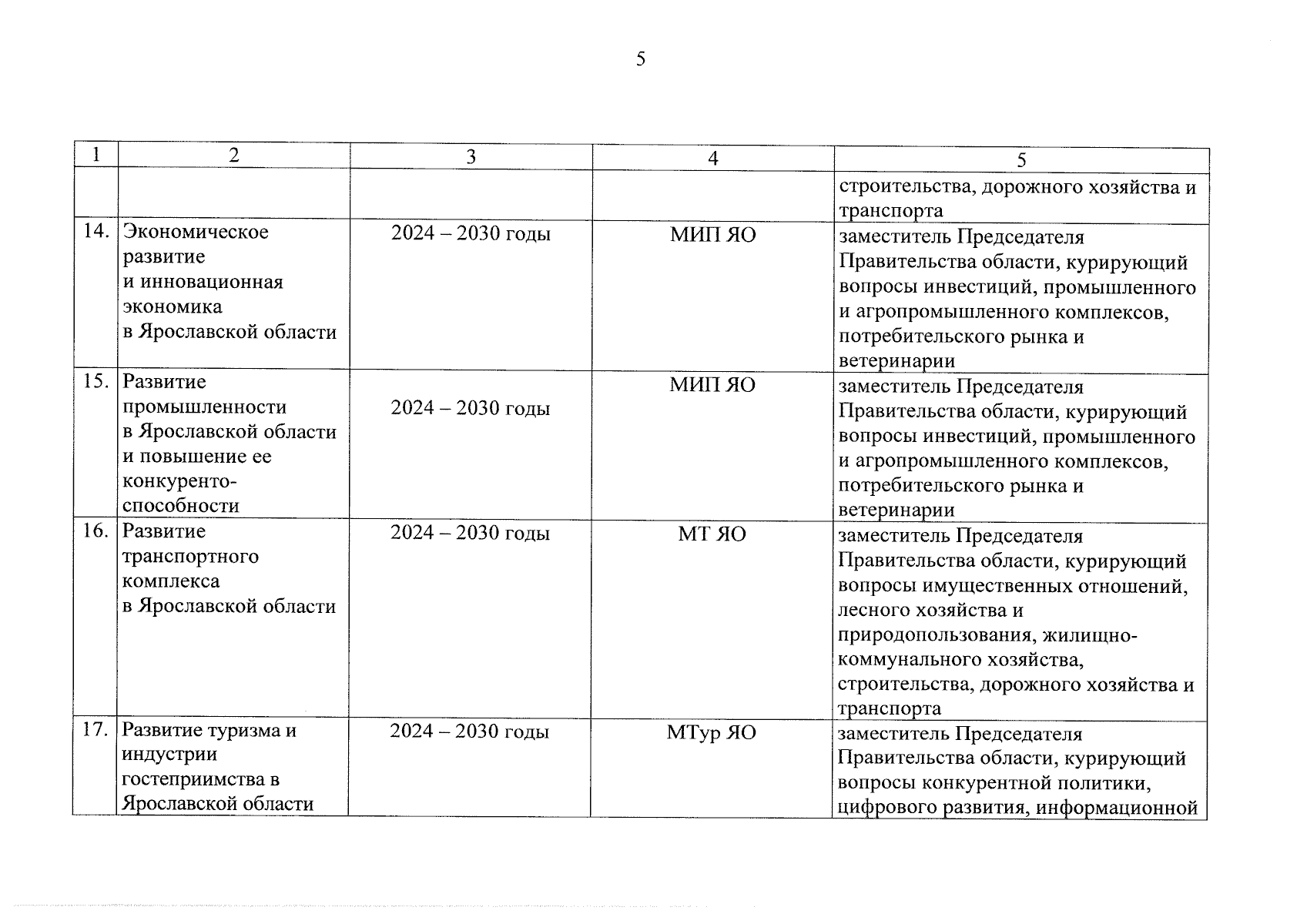 5

| 1 | 2 | 3 | 4 | 5 |
|---|---|---|---|---|
| | | | | строительства, дорожного хозяйства и транспорта |
| 14. | Экономическое развитие и инновационная экономика в Ярославской области | 2024 – 2030 годы | МИП ЯО | заместитель Председателя Правительства области, курирующий вопросы инвестиций, промышленного и агропромышленного комплексов, потребительского рынка и ветеринарии |
| 15. | Развитие промышленности в Ярославской области и повышение ее конкурентоспособности | 2024 – 2030 годы | МИП ЯО | заместитель Председателя Правительства области, курирующий вопросы инвестиций, промышленного и агропромышленного комплексов, потребительского рынка и ветеринарии |
| 16. | Развитие транспортного комплекса в Ярославской области | 2024 – 2030 годы | МТ ЯО | заместитель Председателя Правительства области, курирующий вопросы имущественных отношений, лесного хозяйства и природопользования, жилищно-коммунального хозяйства, строительства, дорожного хозяйства и транспорта |
| 17. | Развитие туризма и индустрии гостеприимства в Ярославской области | 2024 – 2030 годы | МТур ЯО | заместитель Председателя Правительства области, курирующий вопросы конкурентной политики, цифрового развития, информационной |